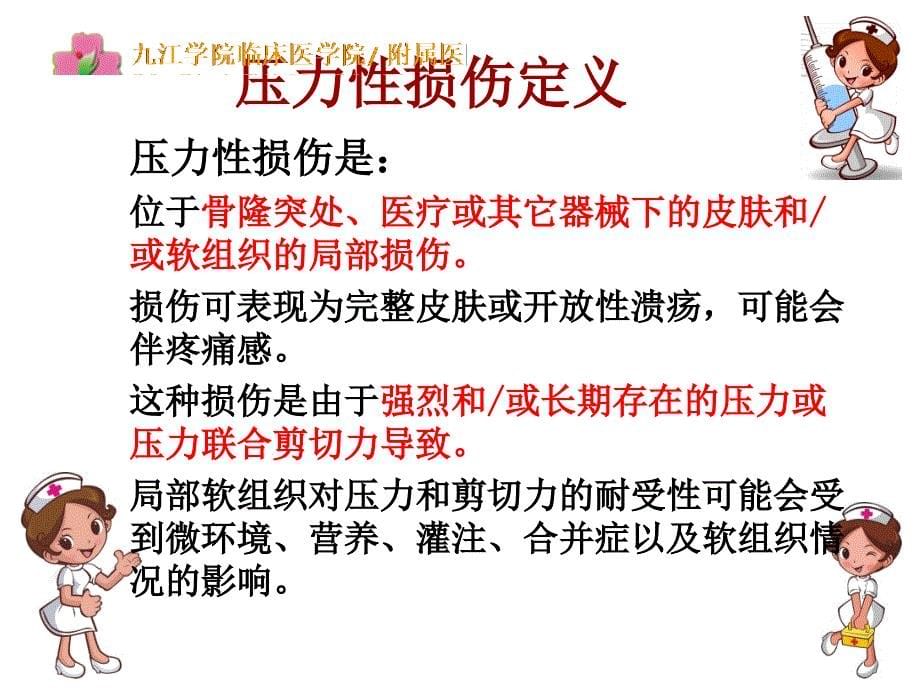 九江学院临床医学院/附属医

压力性损伤定义

压力性损伤是：

位于骨隆突处、医疗或其它器械下的皮肤和/或软组织的局部损伤。

损伤可表现为完整皮肤或开放性溃疡，可能会伴疼痛感。

这种损伤是由于强烈和/或长期存在的压力或压力联合剪切力导致。

局部软组织对压力和剪切力的耐受性可能会受到微环境、营养、灌注、合并症以及软组织情况的影响。